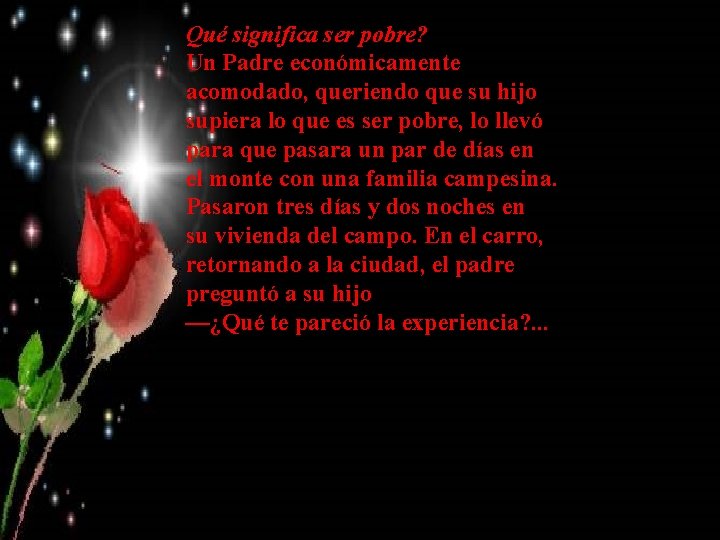 Qué significa ser pobre?
Un Padre económicamente acomodado, queriendo que su hijo supiera lo que es ser pobre, lo llevó para que pasara un par de días en el monte con una familia campesina. Pasaron tres días y dos noches en su vivienda del campo. En el carro, retornando a la ciudad, el padre preguntó a su hijo
—¿Qué te pareció la experiencia?...